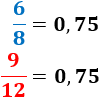 $\frac{6}{8} = 0,75$

$\frac{9}{12} = 0,75$